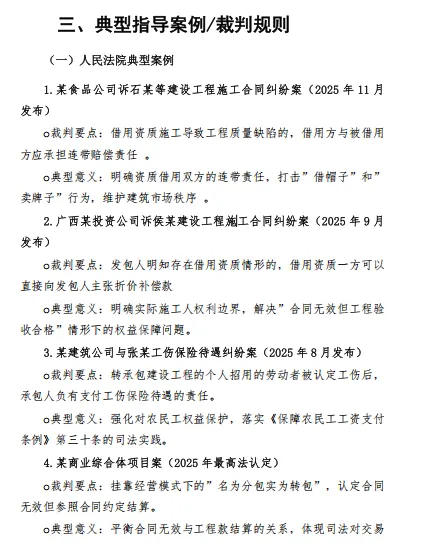 三、典型指导案例/裁判规则

（一）人民法院典型案例

1.某食品公司诉石某等建设工程施工合同纠纷案（2025 年 11 月发布）

o裁判要点：借用资质施工导致工程质量缺陷的，借用方与被借用方应承担连带赔偿责任 。

o典型意义：明确资质借用双方的连带责任，打击”借帽子”和”卖牌子”行为，维护建筑市场秩序 。

2.广西某投资公司诉侯某建设工程施工合同纠纷案（2025 年 9 月发布）

o裁判要点：发包人明知存在借用资质情形的，借用资质一方可以直接向发包人主张折价补偿款

o典型意义：明确实际施工人权利边界，解决”合同无效但工程验收合格”情形下的权益保障问题。

3.某建筑公司与张某工伤保险待遇纠纷案（2025 年 8 月发布）

o裁判要点：转承包建设工程的个人招用的劳动者被认定工伤后，承包人负有支付工伤保险待遇的责任。

o典型意义：强化对农民工权益保护，落实《保障农民工工资支付条例》第三十条的司法实践。

4.某商业综合体项目案（2025 年最高法认定）

o裁判要点：挂靠经营模式下的”名为分包实为转包”，认定合同无效但参照合同约定结算。

o典型意义：平衡合同无效与工程款结算的关系，体现司法对交易